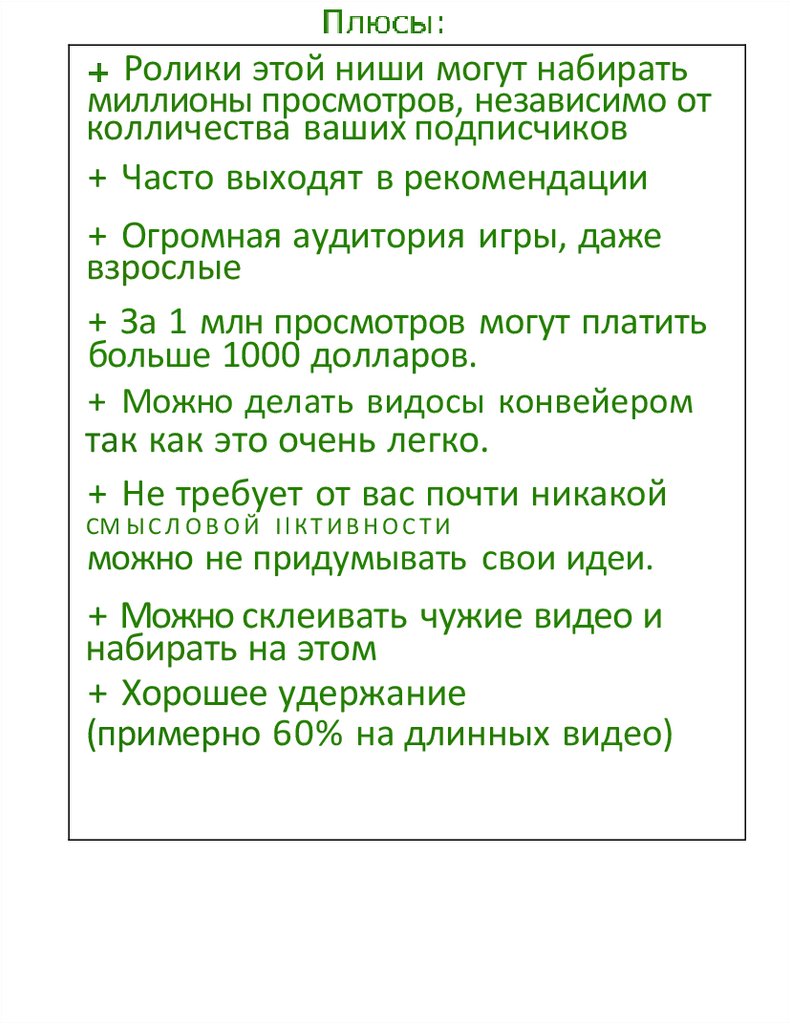 Плюсы:

+ Ролики этой ниши могут набирать миллионы просмотров, независимо от колличества ваших подписчиков

+ Часто выходят в рекомендации

+ Огромная аудитория игры, даже взрослые

+ За 1 млн просмотров могут платить больше 1000 долларов.

+ Можно делать видосы конвейером так как это очень легко.

+ Не требует от вас почти никакой смысловой ііктивности
можно не придумывать свои идеи.

+ Можно склеивать чужие видео и набирать на этом

+ Хорошее удержание
(примерно 60% на длинных видео)